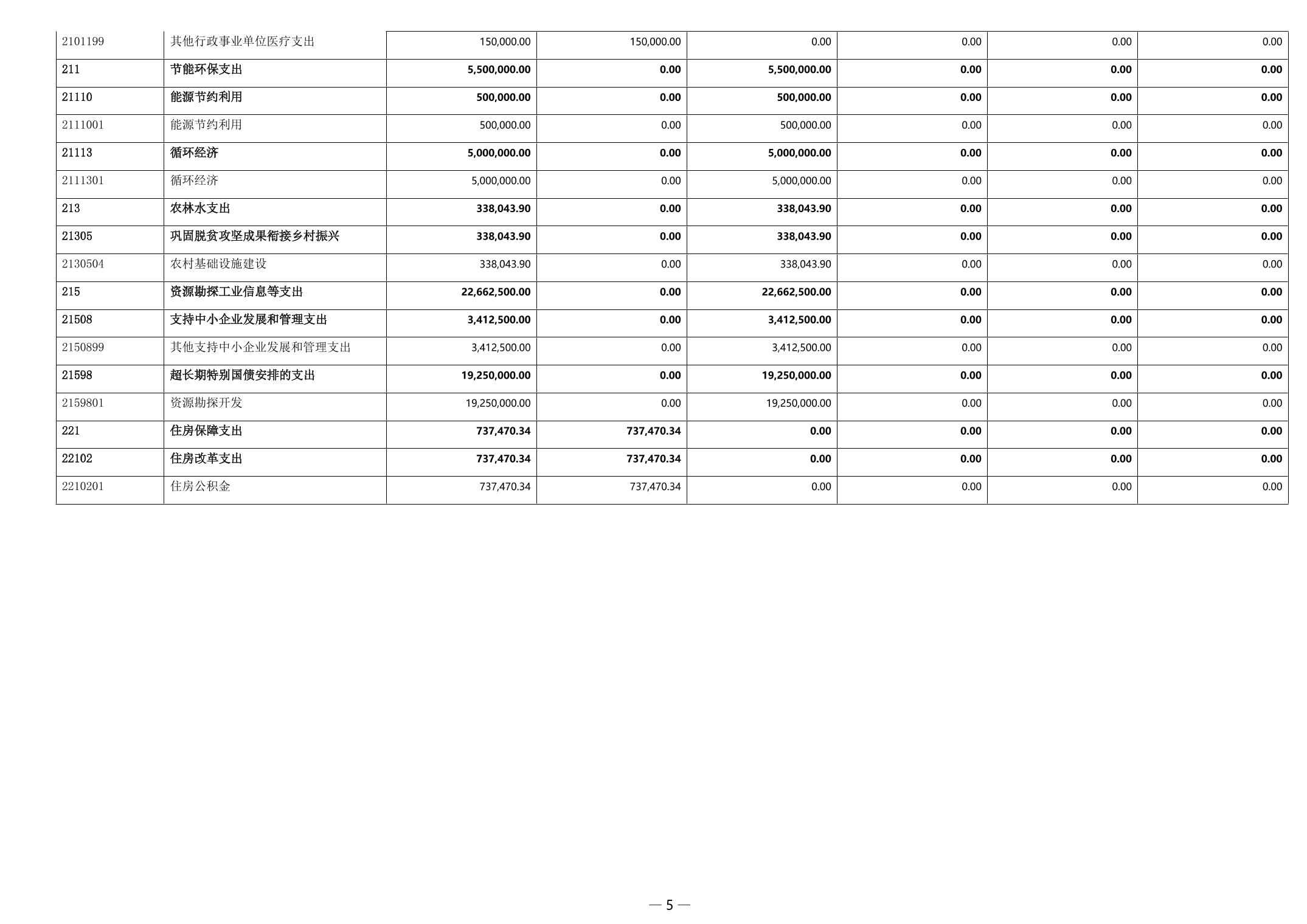 | 2101199 | 其他行政事业单位医疗支出 | 150,000.00 | 150,000.00 | 0.00 | 0.00 | 0.00 | 0.00 |
|---|---|---|---|---|---|---|---|
| 211 | 节能环保支出 | 5,500,000.00 | 0.00 | 5,500,000.00 | 0.00 | 0.00 | 0.00 |
| 21110 | 能源节约利用 | 500,000.00 | 0.00 | 500,000.00 | 0.00 | 0.00 | 0.00 |
| 2111001 | 能源节约利用 | 500,000.00 | 0.00 | 500,000.00 | 0.00 | 0.00 | 0.00 |
| 21113 | 循环经济 | 5,000,000.00 | 0.00 | 5,000,000.00 | 0.00 | 0.00 | 0.00 |
| 2111301 | 循环经济 | 5,000,000.00 | 0.00 | 5,000,000.00 | 0.00 | 0.00 | 0.00 |
| 213 | 农林水支出 | 338,043.90 | 0.00 | 338,043.90 | 0.00 | 0.00 | 0.00 |
| 21305 | 巩固脱贫攻坚成果衔接乡村振兴 | 338,043.90 | 0.00 | 338,043.90 | 0.00 | 0.00 | 0.00 |
| 2130504 | 农村基础设施建设 | 338,043.90 | 0.00 | 338,043.90 | 0.00 | 0.00 | 0.00 |
| 215 | 资源勘探工业信息等支出 | 22,662,500.00 | 0.00 | 22,662,500.00 | 0.00 | 0.00 | 0.00 |
| 21508 | 支持中小企业发展和管理支出 | 3,412,500.00 | 0.00 | 3,412,500.00 | 0.00 | 0.00 | 0.00 |
| 2150899 | 其他支持中小企业发展和管理支出 | 3,412,500.00 | 0.00 | 3,412,500.00 | 0.00 | 0.00 | 0.00 |
| 21598 | 超长期特别国债安排的支出 | 19,250,000.00 | 0.00 | 19,250,000.00 | 0.00 | 0.00 | 0.00 |
| 2159801 | 资源勘探开发 | 19,250,000.00 | 0.00 | 19,250,000.00 | 0.00 | 0.00 | 0.00 |
| 221 | 住房保障支出 | 737,470.34 | 737,470.34 | 0.00 | 0.00 | 0.00 | 0.00 |
| 22102 | 住房改革支出 | 737,470.34 | 737,470.34 | 0.00 | 0.00 | 0.00 | 0.00 |
| 2210201 | 住房公积金 | 737,470.34 | 737,470.34 | 0.00 | 0.00 | 0.00 | 0.00 |

— 5 —